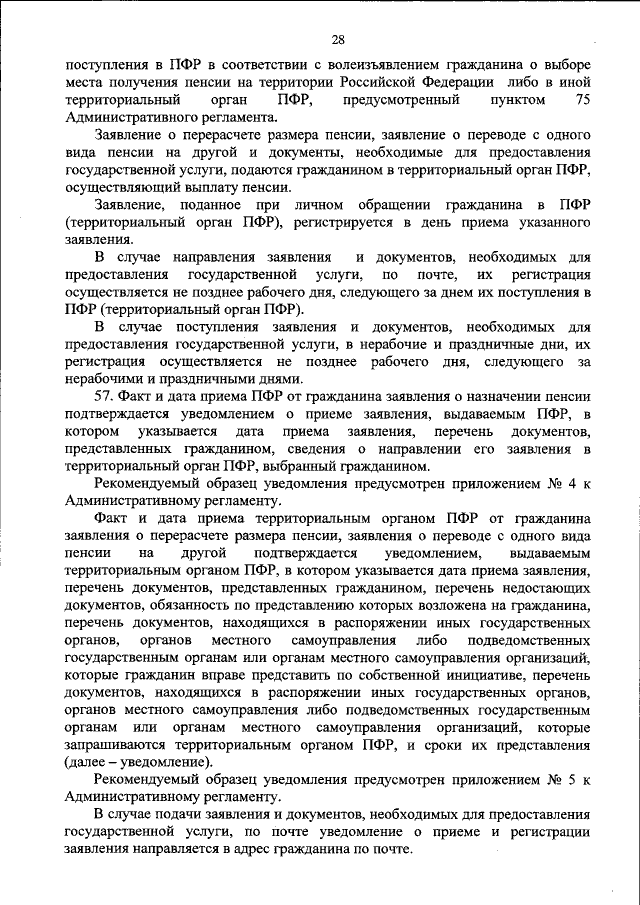 28

поступления в ПФР в соответствии с волеизъявлением гражданина о выборе места получения пенсии на территории Российской Федерации либо в иной территориальный орган ПФР, предусмотренный пунктом 75 Административного регламента.

Заявление о перерасчете размера пенсии, заявление о переводе с одного вида пенсии на другой и документы, необходимые для предоставления государственной услуги, подаются гражданином в территориальный орган ПФР, осуществляющий выплату пенсии.

Заявление, поданное при личном обращении гражданина в ПФР (территориальный орган ПФР), регистрируется в день приема указанного заявления.

В случае направления заявления и документов, необходимых для предоставления государственной услуги, по почте, их регистрация осуществляется не позднее рабочего дня, следующего за днем их поступления в ПФР (территориальный орган ПФР).

В случае поступления заявления и документов, необходимых для предоставления государственной услуги, в нерабочие и праздничные дни, их регистрация осуществляется не позднее рабочего дня, следующего за нерабочими и праздничными днями.

57. Факт и дата приема ПФР от гражданина заявления о назначении пенсии подтверждается уведомлением о приеме заявления, выдаваемым ПФР, в котором указывается дата приема заявления, перечень документов, представленных гражданином, сведения о направлении его заявления в территориальный орган ПФР, выбранный гражданином.

Рекомендуемый образец уведомления предусмотрен приложением № 4 к Административному регламенту.

Факт и дата приема территориальным органом ПФР от гражданина заявления о перерасчете размера пенсии, заявления о переводе с одного вида пенсии на другой подтверждается уведомлением, выдаваемым территориальным органом ПФР, в котором указывается дата приема заявления, перечень документов, представленных гражданином, перечень недостающих документов, обязанность по представлению которых возложена на гражданина, перечень документов, находящихся в распоряжении иных государственных органов, органов местного самоуправления либо подведомственных государственным органам или органам местного самоуправления организаций, которые гражданин вправе представить по собственной инициативе, перечень документов, находящихся в распоряжении иных государственных органов, органов местного самоуправления либо подведомственных государственным органам или органам местного самоуправления организаций, которые запрашиваются территориальным органом ПФР, и сроки их представления (далее – уведомление).

Рекомендуемый образец уведомления предусмотрен приложением № 5 к Административному регламенту.

В случае подачи заявления и документов, необходимых для предоставления государственной услуги, по почте уведомление о приеме и регистрации заявления направляется в адрес гражданина по почте.